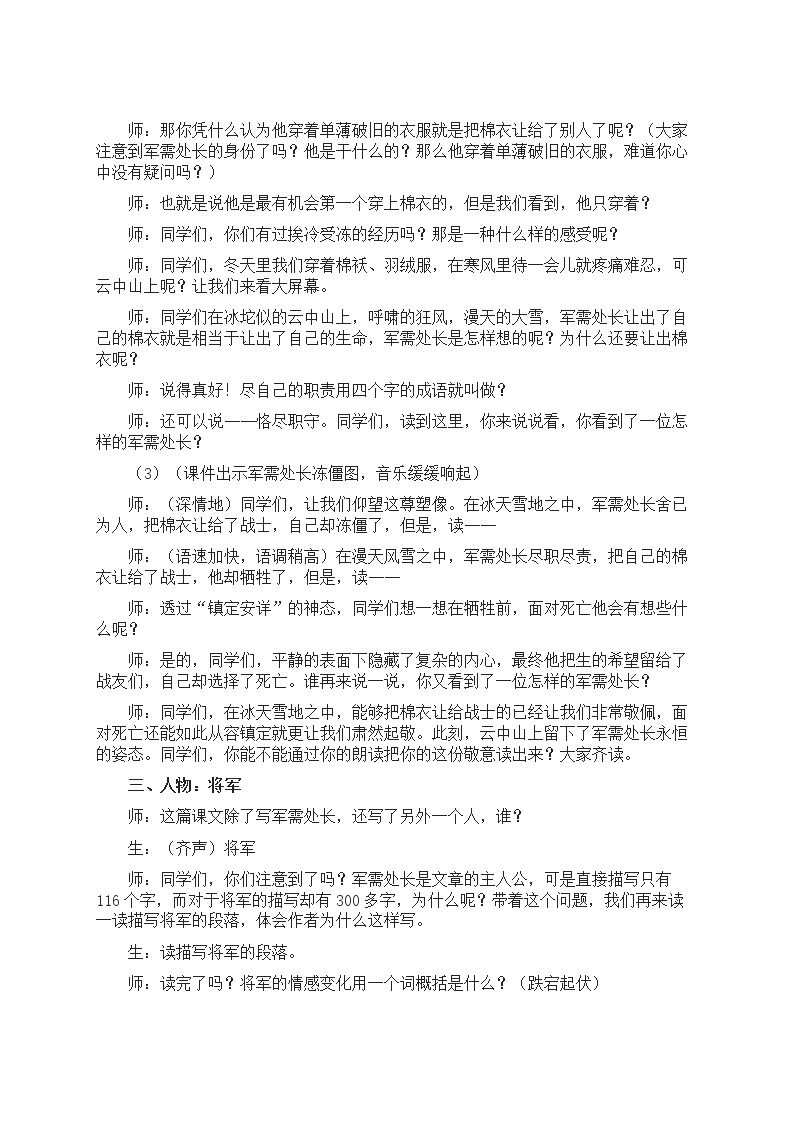 师：那你凭什么认为他穿着单薄破旧的衣服就是把棉衣让给了别人了呢？（大家注意到军需处长的身份了吗？他是干什么的？那么他穿着单薄破旧的衣服，难道你心中没有疑问吗？）

师：也就是说他是最有机会第一个穿上棉衣的，但是我们看到，他只穿着？

师：同学们，你们有过挨冷受冻的经历吗？那是一种什么样的感受呢？

师：同学们，冬天里我们穿着棉袄、羽绒服，在寒风里待一会儿就疼痛难忍，可云中山上呢？让我们来看大屏幕。

师：同学们在冰坨似的云中山上，呼啸的狂风，漫天的大雪，军需处长让出了自己的棉衣就是相当于让出了自己的生命，军需处长是怎样想的呢？为什么还要让出棉衣呢？

师：说得真好！尽自己的职责用四个字的成语就叫做？

师：还可以说——恪尽职守。同学们，读到这里，你来说说看，你看到了一位怎样的军需处长？

（3）（课件出示军需处长冻僵图，音乐缓缓响起）

师：（深情地）同学们，让我们仰望这尊塑像。在冰天雪地之中，军需处长舍己为人，把棉衣让给了战士，自己却冻僵了，但是，读——

师：（语速加快，语调稍高）在漫天风雪之中，军需处长尽职尽责，把自己的棉衣让给了战士，他却牺牲了，但是，读——

师：透过“镇定安详”的神态，同学们想一想在牺牲前，面对死亡他会有想些什么呢？

师：是的，同学们，平静的表面下隐藏了复杂的内心，最终他把生的希望留给了战友们，自己却选择了死亡。谁再来说一说，你又看到了一位怎样的军需处长？

师：同学们，在冰天雪地之中，能够把棉衣让给战士的已经让我们非常敬佩，面对死亡还能如此从容镇定就更让我们肃然起敬。此刻，云中山上留下了军需处长永恒的姿态。同学们，你能不能通过你的朗读把你的这份敬意读出来？大家齐读。

三、人物：将军

师：这篇课文除了写军需处长，还写了另外一个人，谁？

生：（齐声）将军

师：同学们，你们注意到了吗？军需处长是文章的主人公，可是直接描写只有116个字，而对于将军的描写却有300多字，为什么呢？带着这个问题，我们再来读一读描写将军的段落，体会作者为什么这样写。

生：读描写将军的段落。

师：读完了吗？将军的情感变化用一个词概括是什么？（跌宕起伏）